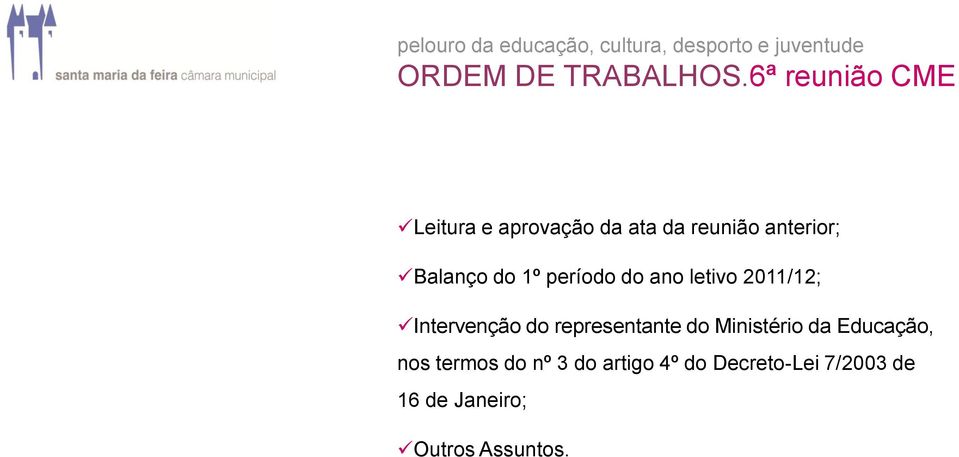 santa maria da feira câmara municipal

pelouro da educação, cultura, desporto e juventude
ORDEM DE TRABALHOS.6ª reunião CME

✓Leitura e aprovação da ata da reunião anterior;

✓Balanço do 1º período do ano letivo 2011/12;

✓Intervenção do representante do Ministério da Educação, nos termos do nº 3 do artigo 4º do Decreto-Lei 7/2003 de 16 de Janeiro;

✓Outros Assuntos.